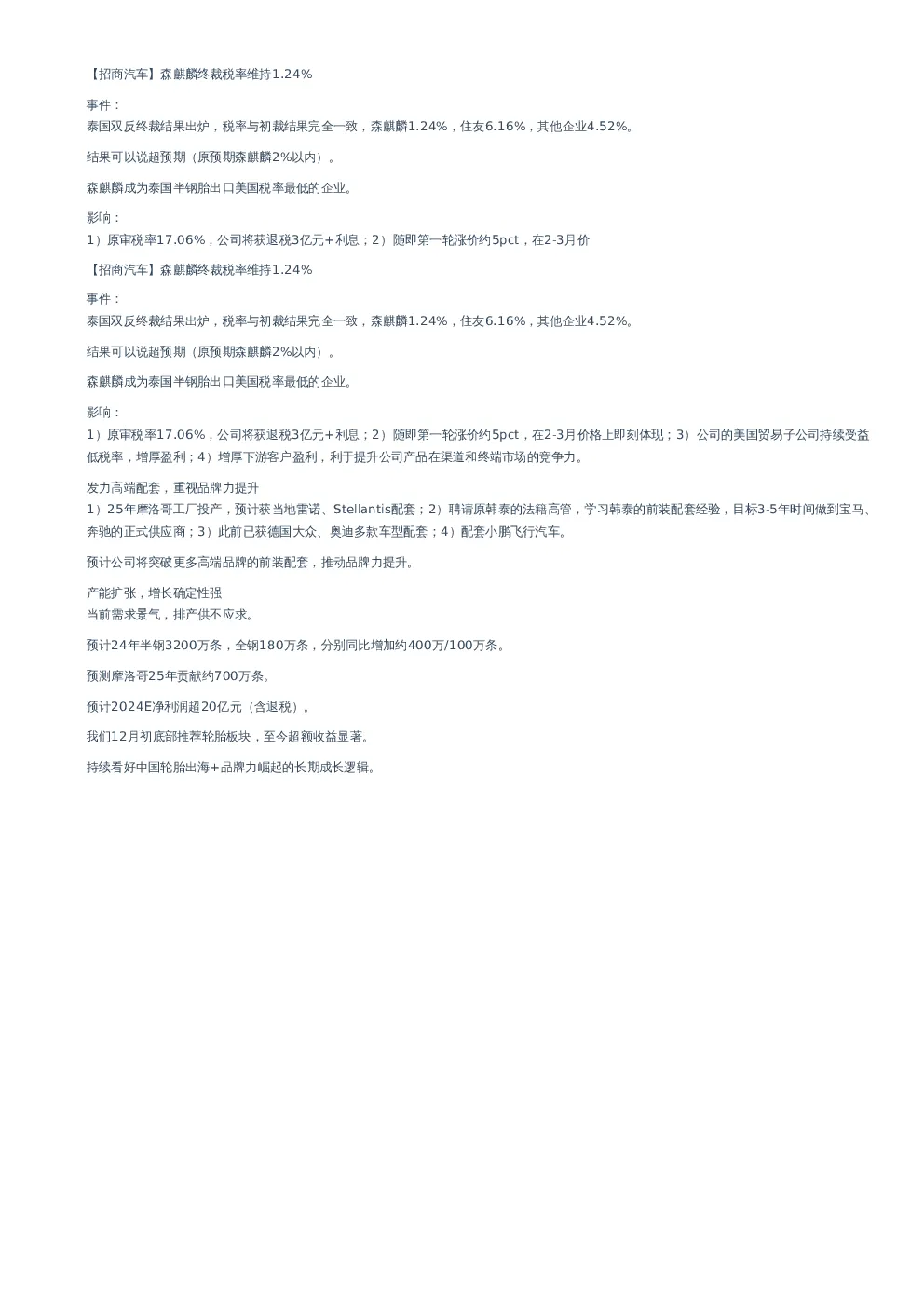 【招商汽车】森麒麟终裁税率维持1.24%

事件：
泰国双反终裁结果出炉，税率与初裁结果完全一致，森麒麟1.24%，住友6.16%，其他企业4.52%。

结果可以说超预期（原预期森麒麟2%以内）。

森麒麟成为泰国半钢胎出口美国税率最低的企业。

影响：
1）原审税率17.06%，公司将获退税3亿元+利息；2）随即第一轮涨价约5pct，在2-3月价

【招商汽车】森麒麟终裁税率维持1.24%

事件：
泰国双反终裁结果出炉，税率与初裁结果完全一致，森麒麟1.24%，住友6.16%，其他企业4.52%。

结果可以说超预期（原预期森麒麟2%以内）。

森麒麟成为泰国半钢胎出口美国税率最低的企业。

影响：
1）原审税率17.06%，公司将获退税3亿元+利息；2）随即第一轮涨价约5pct，在2-3月价格上即刻体现；3）公司的美国贸易子公司持续受益低税率，增厚盈利；4）增厚下游客户盈利，利于提升公司产品在渠道和终端市场的竞争力。

发力高端配套，重视品牌力提升
1）25年摩洛哥工厂投产，预计获当地雷诺、Stellantis配套；2）聘请原韩泰的法籍高管，学习韩泰的前装配套经验，目标3-5年时间做到宝马、奔驰的正式供应商；3）此前已获德国大众、奥迪多款车型配套；4）配套小鹏飞行汽车。

预计公司将突破更多高端品牌的前装配套，推动品牌力提升。

产能扩张，增长确定性强
当前需求景气，排产供不应求。

预计24年半钢3200万条，全钢180万条，分别同比增加约400万/100万条。

预测摩洛哥25年贡献约700万条。

预计2024E净利润超20亿元（含退税）。

我们12月初底部推荐轮胎板块，至今超额收益显著。

持续看好中国轮胎出海+品牌力崛起的长期成长逻辑。